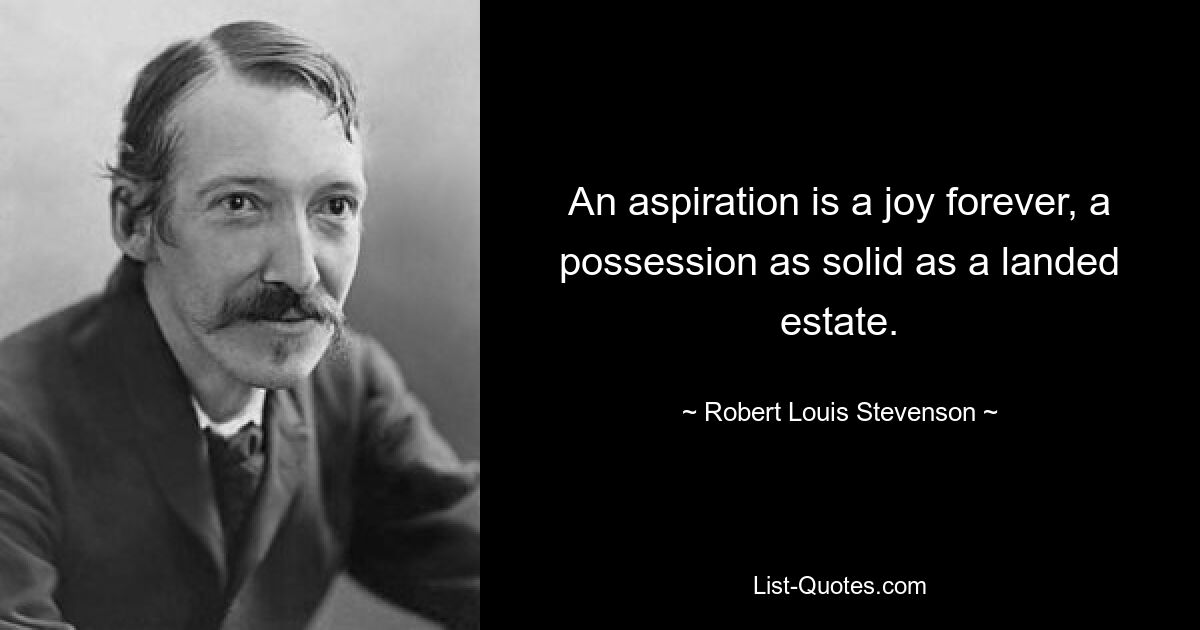 An aspiration is a joy forever, a possession as solid as a landed estate.

~ Robert Louis Stevenson ~

List-Quotes.com